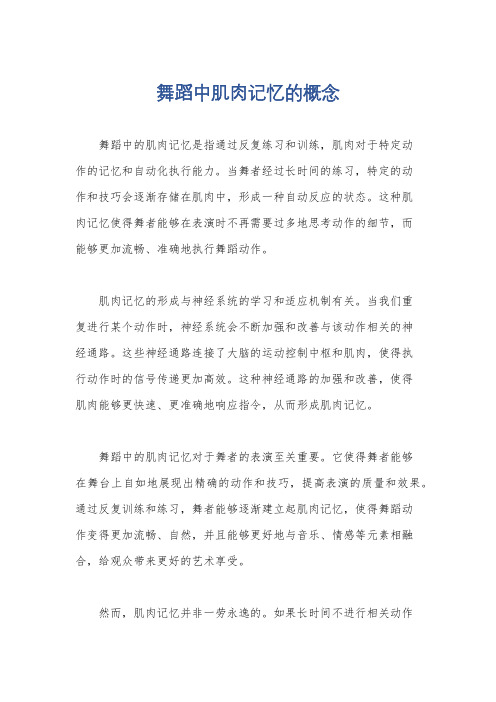 舞蹈中肌肉记忆的概念

舞蹈中的肌肉记忆是指通过反复练习和训练，肌肉对于特定动作的记忆和自动化执行能力。当舞者经过长时间的练习，特定的动作和技巧会逐渐存储在肌肉中，形成一种自动反应的状态。这种肌肉记忆使得舞者能够在表演时不再需要过多地思考动作的细节，而能够更加流畅、准确地执行舞蹈动作。

肌肉记忆的形成与神经系统的学习和适应机制有关。当我们重复进行某个动作时，神经系统会不断加强和改善与该动作相关的神经通路。这些神经通路连接了大脑的运动控制中枢和肌肉，使得执行动作时的信号传递更加高效。这种神经通路的加强和改善，使得肌肉能够更快速、更准确地响应指令，从而形成肌肉记忆。

舞蹈中的肌肉记忆对于舞者的表演至关重要。它使得舞者能够在舞台上自如地展现出精确的动作和技巧，提高表演的质量和效果。通过反复训练和练习，舞者能够逐渐建立起肌肉记忆，使得舞蹈动作变得更加流畅、自然，并且能够更好地与音乐、情感等元素相融合，给观众带来更好的艺术享受。

然而，肌肉记忆并非一劳永逸的。如果长时间不进行相关动作